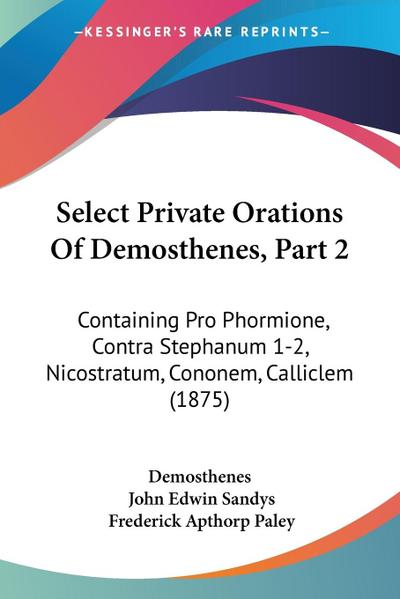 —KESSINGER'S RARE REPRINTS—

Select Private Orations Of Demosthenes, Part 2

Containing Pro Phormione, Contra Stephanum 1-2, Nicostratum, Cononem, Calliclem (1875)

Demosthenes
John Edwin Sandys
Frederick Apthorp Paley